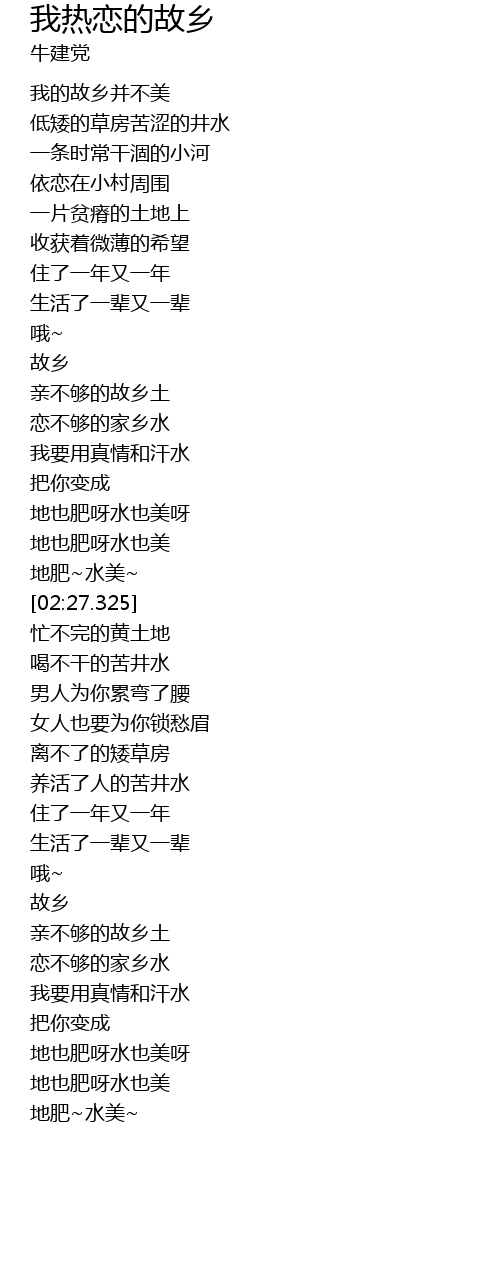 我热恋的故乡
牛建党

我的故乡并不美
低矮的草房苦涩的井水
一条时常干涸的小河
依恋在小村周围
一片贫瘠的土地上
收获着微薄的希望
住了一年又一年
生活了一辈又一辈
哦~
故乡
亲不够的故乡土
恋不够的家乡水
我要用真情和汗水
把你变成
地也肥呀水也美呀
地也肥呀水也美
地肥~水美~
[02:27.325]
忙不完的黄土地
喝不干的苦井水
男人为你累弯了腰
女人也要为你锁愁眉
离不了的矮草房
养活了人的苦井水
住了一年又一年
生活了一辈又一辈
哦~
故乡
亲不够的故乡土
恋不够的家乡水
我要用真情和汗水
把你变成
地也肥呀水也美呀
地也肥呀水也美
地肥~水美~